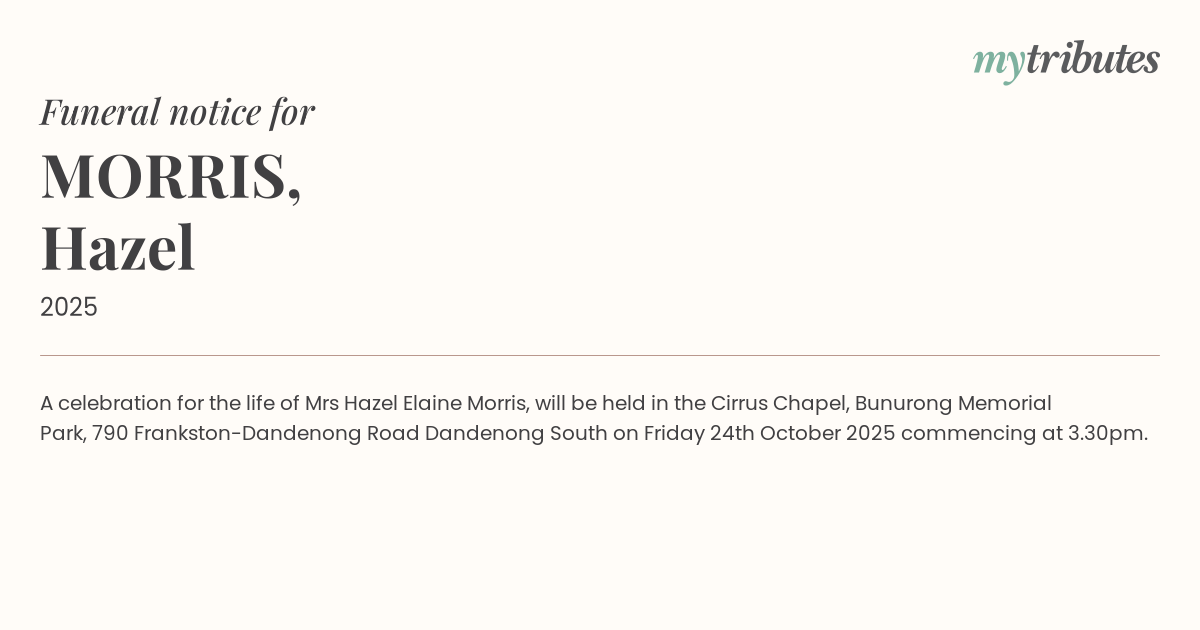 mytributes

Funeral notice for

MORRIS,
Hazel

2025

A celebration for the life of Mrs Hazel Elaine Morris, will be held in the Cirrus Chapel, Bunurong Memorial Park, 790 Frankston-Dandenong Road Dandenong South on Friday 24th October 2025 commencing at 3.30pm.